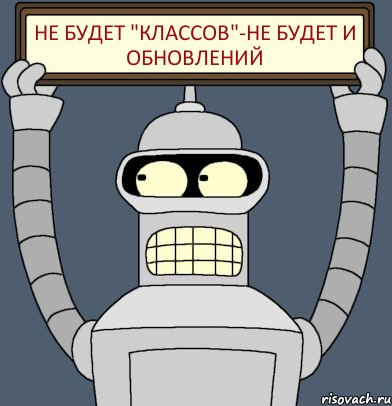 НЕ БУДЕТ "КЛАССОВ"-НЕ БУДЕТ И ОБНОВЛЕНИЙ

risovach.ru